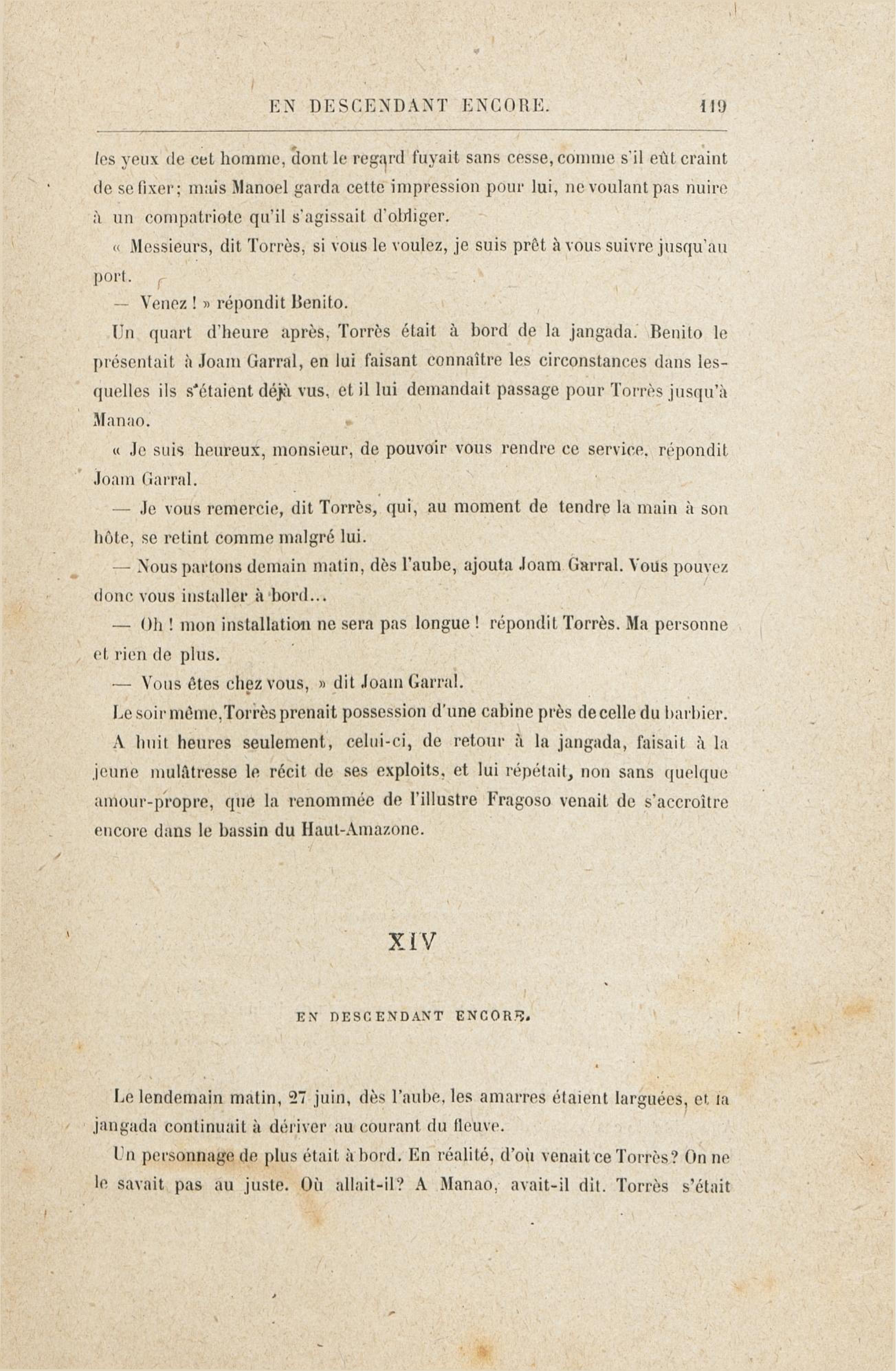 EN DESCENDANT ENCORE. 119

les yeux de cet homme, dont le regard fuyait sans cesse, comme s'il eût craint de se fixer; mais Manoel garda cette impression pour lui, ne voulant pas nuire à un compatriote qu'il s'agissait d'obliger.

« Messieurs, dit Torrès, si vous le voulez, je suis prêt à vous suivre jusqu'au port.

— Venez ! » répondit Benito.

Un quart d'heure après, Torrès était à bord de la jangada. Benito le présentait à Joam Garral, en lui faisant connaître les circonstances dans lesquelles ils s'étaient déjà vus, et il lui demandait passage pour Torrès jusqu'à Manao.

« Je suis heureux, monsieur, de pouvoir vous rendre ce service, répondit Joam Garral.

— Je vous remercie, dit Torrès, qui, au moment de tendre la main à son hôte, se retint comme malgré lui.

— Nous partons demain matin, dès l'aube, ajouta Joam Garral. Vous pouvez donc vous installer à bord...

— Oh ! mon installation ne sera pas longue ! répondit Torrès. Ma personne et rien de plus.

— Vous êtes chez vous, » dit Joam Garral.

Le soir même, Torrès prenait possession d'une cabine près de celle du barbier. A huit heures seulement, celui-ci, de retour à la jangada, faisait à la jeune mulâtresse le récit de ses exploits, et lui répétait, non sans quelque amour-propre, que la renommée de l'illustre Fragoso venait de s'accroître encore dans le bassin du Haut-Amazone.

XIV

EN DESCENDANT ENCORE.

Le lendemain matin, 27 juin, dès l'aube, les amarres étaient larguées, et la jangada continuait à dériver au courant du fleuve.

Un personnage de plus était à bord. En réalité, d'où venait ce Torrès? On ne le savait pas au juste. Où allait-il? A Manao, avait-il dit. Torrès s'était